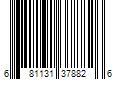 6 81131 37882 6